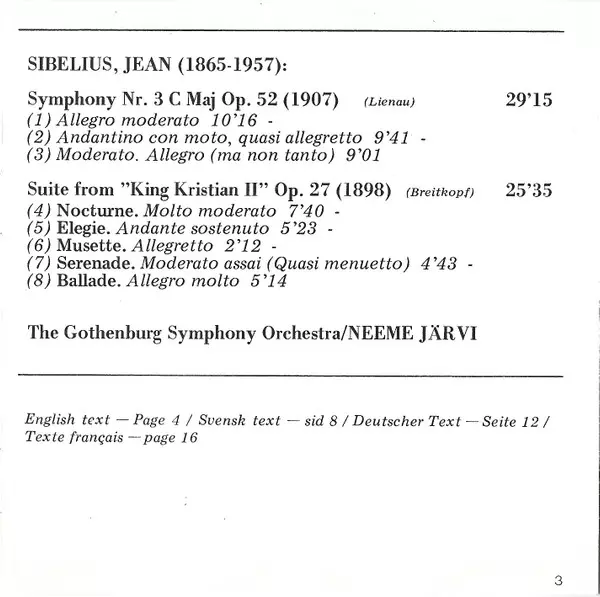 SIBELIUS, JEAN (1865-1957):

Symphony Nr. 3 C Maj Op. 52 (1907) (Lienau) 29'15
(1) Allegro moderato 10'16 -
(2) Andantino con moto, quasi allegretto 9'41 -
(3) Moderato. Allegro (ma non tanto) 9'01

Suite from "King Kristian II" Op. 27 (1898) (Breitkopf) 25'35
(4) Nocturne. Molto moderato 7'40 -
(5) Elegie. Andante sostenuto 5'23 -
(6) Musette. Allegretto 2'12 -
(7) Serenade. Moderato assai (Quasi menuetto) 4'43 -
(8) Ballade. Allegro molto 5'14

The Gothenburg Symphony Orchestra/NEEME JÄRVI

English text — Page 4 / Svensk text — sid 8 / Deutscher Text — Seite 12 / Texte français — page 16

3